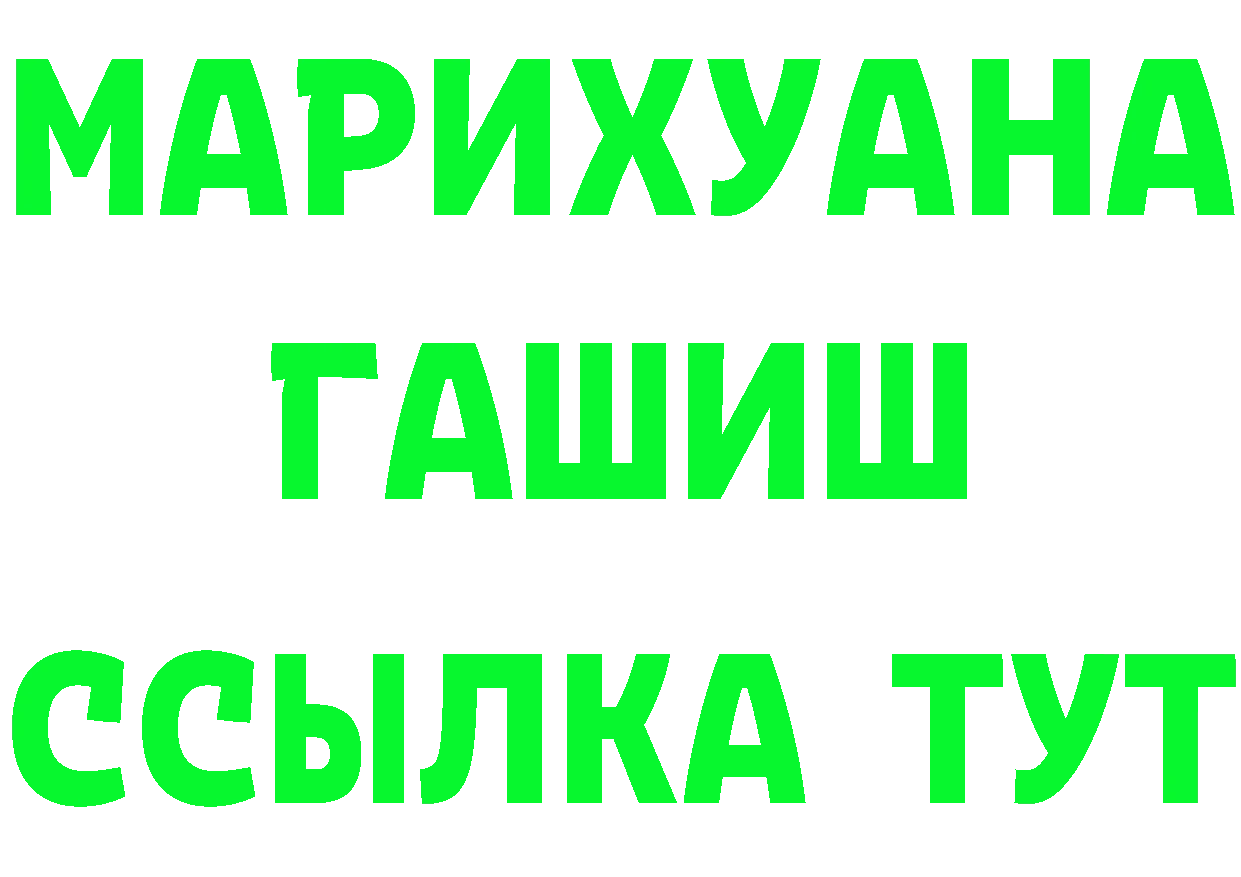 МАРИХУАНА
ГАШИШ
ССЫЛКА ТУТ